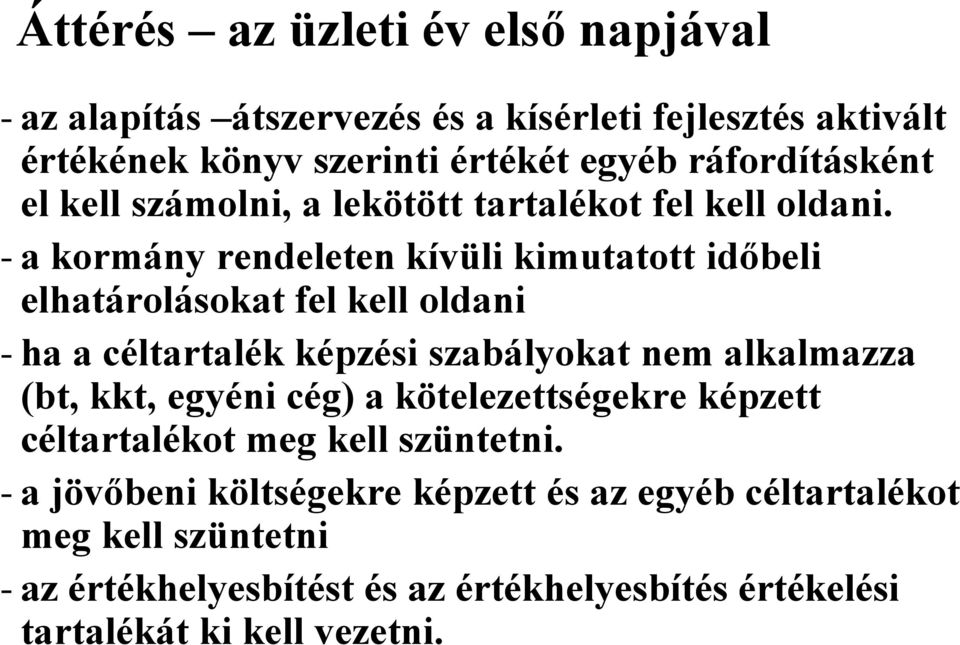 Áttérés – az üzleti év első napjával

- az alapítás –átszervezés és a kísérleti fejlesztés aktivált értékének könyv szerinti értékét egyéb ráfordításként el kell számolni, a lekötött tartalékot fel kell oldani.

- a kormány rendeleten kívüli kimutatott időbeli elhatárolásokat fel kell oldani

- ha a céltartalék képzési szabályokat nem alkalmazza (bt, kkt, egyéni cég) a kötelezettségekre képzett céltartalékot meg kell szüntetni.

- a jövőbeni költségekre képzett és az egyéb céltartalékot meg kell szüntetni

- az értékhelyesbítést és az értékhelyesbítés értékelési tartalékát ki kell vezetni.